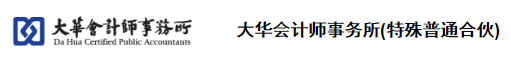 大華會計師事務所
Da Hua Certified Public Accountants

大华会计师事务所(特殊普通合伙)